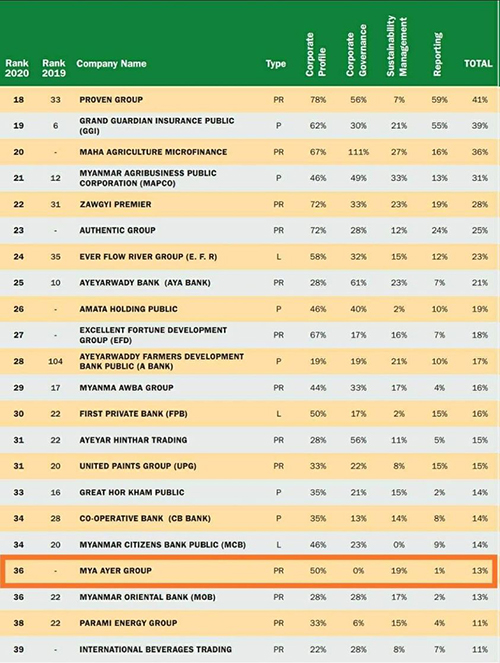 | Rank 2020 | Rank 2019 | Company Name | Type | Corporate Profile | Corporate Governance | Sustainability Management | Reporting | TOTAL |
|---|---|---|---|---|---|---|---|---|
| 18 | 33 | PROVEN GROUP | PR | 78% | 56% | 7% | 59% | 41% |
| 19 | 6 | GRAND GUARDIAN INSURANCE PUBLIC (GGI) | P | 62% | 30% | 21% | 55% | 39% |
| 20 | - | MAHA AGRICULTURE MICROFINANCE | PR | 67% | 111% | 27% | 16% | 36% |
| 21 | 12 | MYANMAR AGRIBUSINESS PUBLIC CORPORATION (MAPCO) | P | 46% | 49% | 33% | 13% | 31% |
| 22 | 31 | ZAWGYI PREMIER | PR | 72% | 33% | 23% | 19% | 28% |
| 23 | - | AUTHENTIC GROUP | PR | 72% | 28% | 12% | 24% | 25% |
| 24 | 35 | EVER FLOW RIVER GROUP (E. F. R) | L | 58% | 32% | 15% | 12% | 23% |
| 25 | 10 | AYEYARWADY BANK (AYA BANK) | PR | 28% | 61% | 23% | 7% | 21% |
| 26 | - | AMATA HOLDING PUBLIC | P | 46% | 40% | 2% | 10% | 19% |
| 27 | - | EXCELLENT FORTUNE DEVELOPMENT GROUP (EFD) | PR | 67% | 17% | 16% | 7% | 18% |
| 28 | 104 | AYEYARWADDY FARMERS DEVELOPMENT BANK PUBLIC (A BANK) | P | 19% | 19% | 21% | 10% | 17% |
| 29 | 17 | MYANMA AWBA GROUP | PR | 44% | 33% | 17% | 4% | 16% |
| 30 | 22 | FIRST PRIVATE BANK (FPB) | L | 50% | 17% | 2% | 15% | 16% |
| 31 | 22 | AYEYAR HINTHAR TRADING | PR | 28% | 56% | 11% | 5% | 15% |
| 31 | 20 | UNITED PAINTS GROUP (UPG) | PR | 33% | 22% | 8% | 15% | 15% |
| 33 | 16 | GREAT HOR KHAM PUBLIC | P | 35% | 21% | 15% | 2% | 14% |
| 34 | 28 | CO-OPERATIVE BANK (CB BANK) | P | 35% | 13% | 14% | 8% | 14% |
| 34 | 20 | MYANMAR CITIZENS BANK PUBLIC (MCB) | L | 46% | 23% | 0% | 9% | 14% |
| 36 | - | MYA AYER GROUP | PR | 50% | 0% | 19% | 1% | 13% |
| 36 | 22 | MYANMAR ORIENTAL BANK (MOB) | PR | 28% | 28% | 17% | 2% | 13% |
| 38 | 22 | PARAMI ENERGY GROUP | PR | 33% | 6% | 15% | 4% | 11% |
| 39 | - | INTERNATIONAL BEVERAGES TRADING | PR | 22% | 28% | 8% | 7% | 11% |